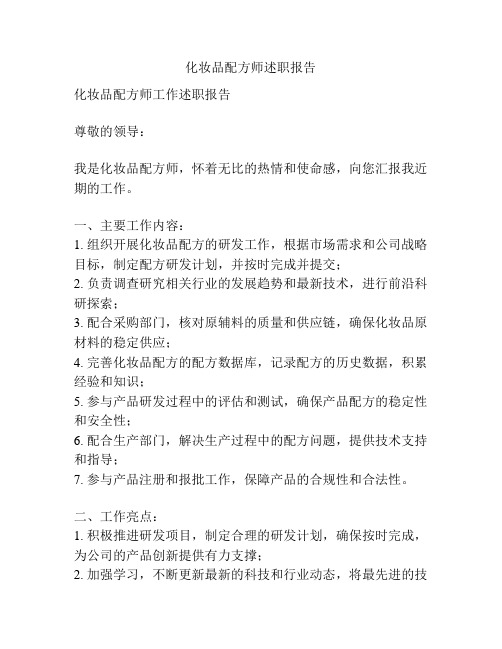 化妆品配方师述职报告

化妆品配方师工作述职报告

尊敬的领导：

我是化妆品配方师，怀着无比的热情和使命感，向您汇报我近期的工作。

一、主要工作内容：
1. 组织开展化妆品配方的研发工作，根据市场需求和公司战略目标，制定配方研发计划，并按时完成并提交；
2. 负责调查研究相关行业的发展趋势和最新技术，进行前沿科研探索；
3. 配合采购部门，核对原辅料的质量和供应链，确保化妆品原材料的稳定供应；
4. 完善化妆品配方的配方数据库，记录配方的历史数据，积累经验和知识；
5. 参与产品研发过程中的评估和测试，确保产品配方的稳定性和安全性；
6. 配合生产部门，解决生产过程中的配方问题，提供技术支持和指导；
7. 参与产品注册和报批工作，保障产品的合规性和合法性。

二、工作亮点：
1. 积极推进研发项目，制定合理的研发计划，确保按时完成，为公司的产品创新提供有力支撑；
2. 加强学习，不断更新最新的科技和行业动态，将最先进的技